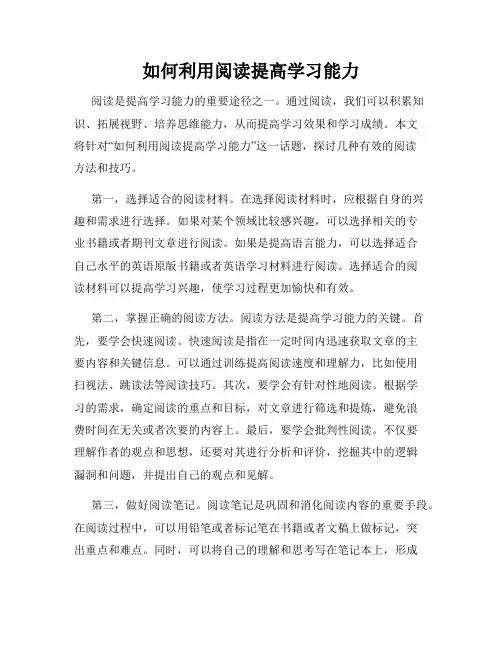 如何利用阅读提高学习能力

阅读是提高学习能力的重要途径之一。通过阅读，我们可以积累知识、拓展视野、培养思维能力，从而提高学习效果和学习成绩。本文将针对“如何利用阅读提高学习能力”这一话题，探讨几种有效的阅读方法和技巧。

第一，选择适合的阅读材料。在选择阅读材料时，应根据自身的兴趣和需求进行选择。如果对某个领域比较感兴趣，可以选择相关的专业书籍或者期刊文章进行阅读。如果是提高语言能力，可以选择适合自己水平的英语原版书籍或者英语学习材料进行阅读。选择适合的阅读材料可以提高学习兴趣，使学习过程更加愉快和有效。

第二，掌握正确的阅读方法。阅读方法是提高学习能力的关键。首先，要学会快速阅读。快速阅读是指在一定时间内迅速获取文章的主要内容和关键信息。可以通过训练提高阅读速度和理解力，比如使用扫视法、跳读法等阅读技巧。其次，要学会有针对性地阅读。根据学习的需求，确定阅读的重点和目标，对文章进行筛选和提炼，避免浪费时间在无关或者次要的内容上。最后，要学会批判性阅读。不仅要理解作者的观点和思想，还要对其进行分析和评价，挖掘其中的逻辑漏洞和问题，并提出自己的观点和见解。

第三，做好阅读笔记。阅读笔记是巩固和消化阅读内容的重要手段。在阅读过程中，可以用铅笔或者标记笔在书籍或者文稿上做标记，突出重点和难点。同时，可以将自己的理解和思考写在笔记本上，形成